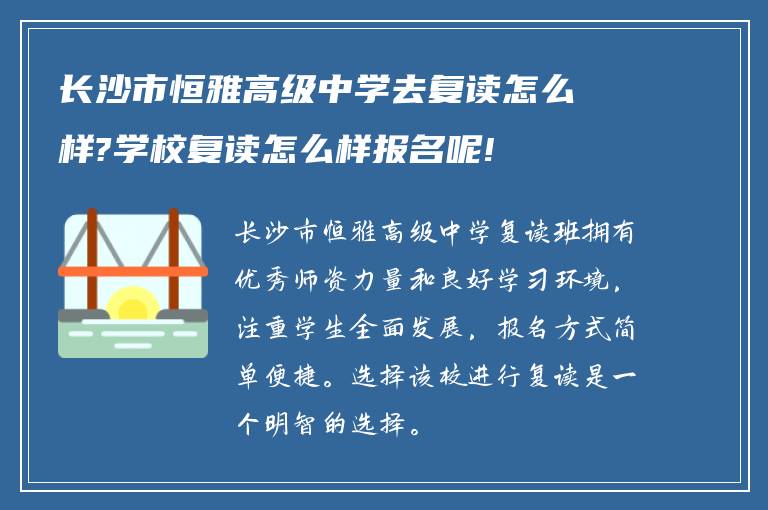 长沙市恒雅高级中学去复读怎么样?学校复读怎么样报名呢!

长沙市恒雅高级中学复读班拥有优秀师资力量和良好学习环境，注重学生全面发展，报名方式简单便捷。选择该校进行复读是一个明智的选择。